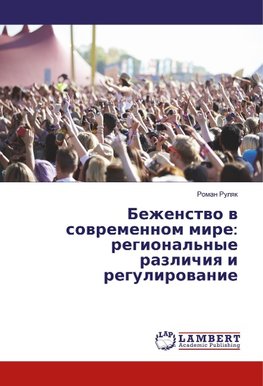 Роман Руляк

Беженство в современном мире: региональные различия и регулирование

LAP LAMBERT Academic Publishing